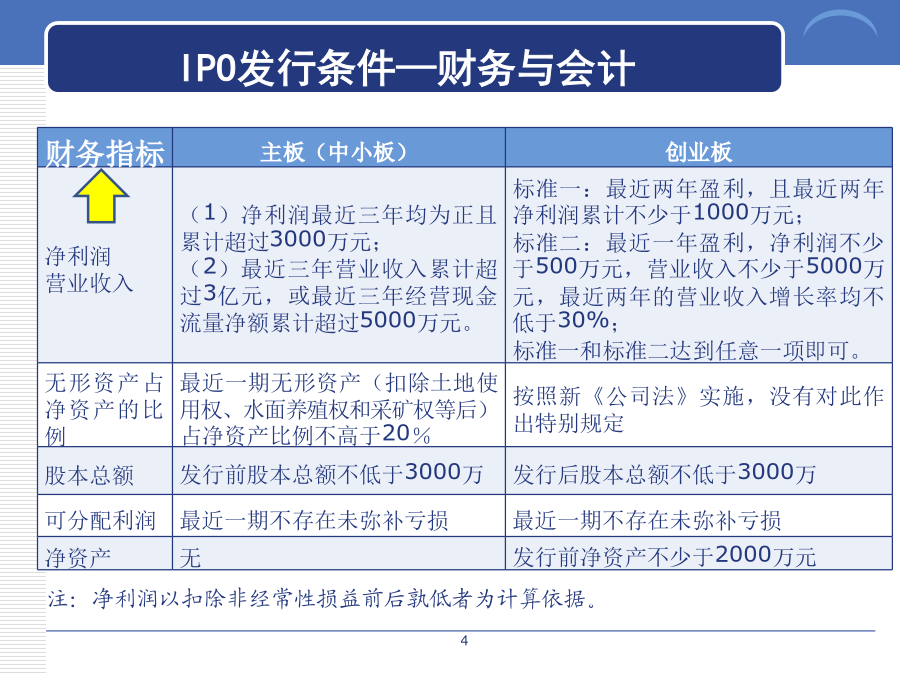 IPO发行条件—财务与会计

| 财务指标 | 主板（中小板） | 创业板 |
|---|---|---|
| 净利润 营业收入 | （1）净利润最近三年均为正且累计超过3000万元；（2）最近三年营业收入累计超过3亿元，或最近三年经营现金流量净额累计超过5000万元。 | 标准一：最近两年盈利，且最近两年净利润累计不少于1000万元；标准二：最近一年盈利，净利润不少于500万元，营业收入不少于5000万元，最近两年的营业收入增长率均不低于30%；标准一和标准二达到任意一项即可。 |
| 无形资产占净资产的比例 | 最近一期无形资产（扣除土地使用权、水面养殖权和采矿权等后）占净资产比例不高于20％ | 按照新《公司法》实施，没有对此作出特别规定 |
| 股本总额 | 发行前股本总额不低于3000万 | 发行后股本总额不低于3000万 |
| 可分配利润 | 最近一期不存在未弥补亏损 | 最近一期不存在未弥补亏损 |
| 净资产 | 无 | 发行前净资产不少于2000万元 |

注：净利润以扣除非经常性损益前后孰低者为计算依据。

4